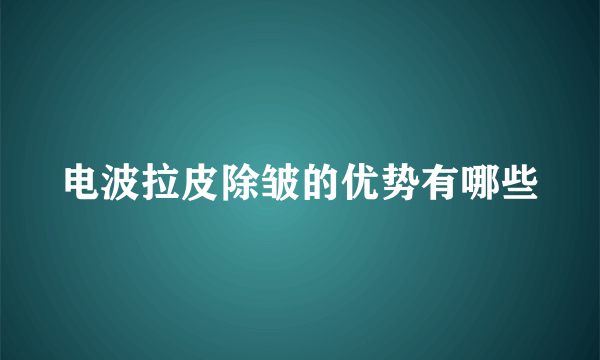 电波拉皮除皱的优势有哪些